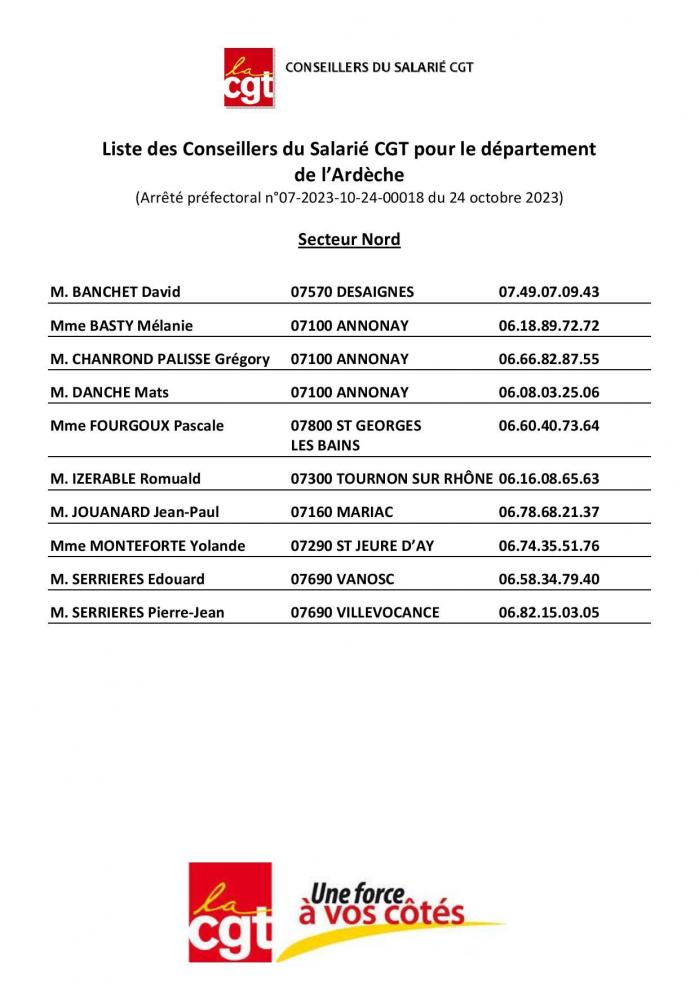 la cgt

CONSEILLERS DU SALARIÉ CGT

Liste des Conseillers du Salarié CGT pour le département de l'Ardèche
(Arrêté préfectoral n°07-2023-10-24-00018 du 24 octobre 2023)

Secteur Nord

| | | |
|---|---|---|
| M. BANCHET David | 07570 DESAIGNES | 07.49.07.09.43 |
| Mme BASTY Mélanie | 07100 ANNONAY | 06.18.89.72.72 |
| M. CHANROND PALISSE Grégory | 07100 ANNONAY | 06.66.82.87.55 |
| M. DANCHE Mats | 07100 ANNONAY | 06.08.03.25.06 |
| Mme FOURGOUX Pascale | 07800 ST GEORGES LES BAINS | 06.60.40.73.64 |
| M. IZERABLE Romuald | 07300 TOURNON SUR RHÔNE | 06.16.08.65.63 |
| M. JOUANARD Jean-Paul | 07160 MARIAC | 06.78.68.21.37 |
| Mme MONTEFORTE Yolande | 07290 ST JEURE D'AY | 06.74.35.51.76 |
| M. SERRIERES Edouard | 07690 VANOSC | 06.58.34.79.40 |
| M. SERRIERES Pierre-Jean | 07690 VILLEVOCANCE | 06.82.15.03.05 |

la cgt

Une force à vos côtés